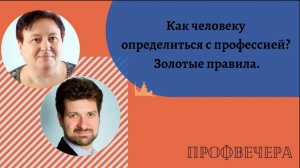 Как человеку определиться с профессией? Золотые правила.

ПРОФВЕЧЕРА